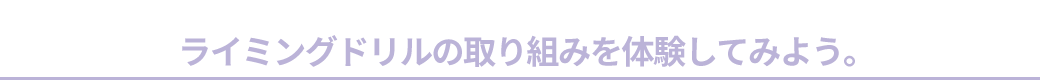 ライミングドリルの取り組みを体験してみよう。